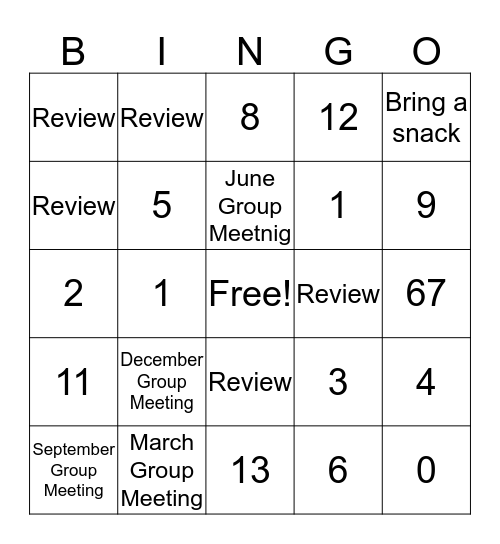 | B | I | N | G | O |
|---|---|---|---|---|
| Review | Review | 8 | 12 | Bring a snack |
| Review | 5 | June Group Meetnig | 1 | 9 |
| 2 | 1 | Free! | Review | 67 |
| 11 | December Group Meeting | Review | 3 | 4 |
| September Group Meeting | March Group Meeting | 13 | 6 | 0 |